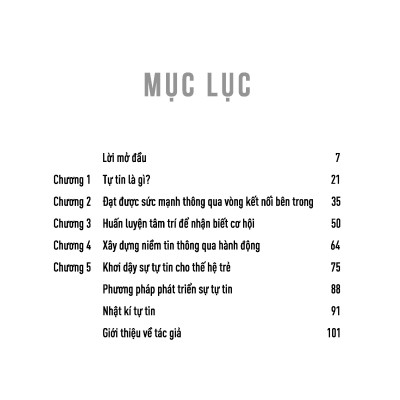 MỤC LỤC

| | | |
|---|---|---|
| | Lời mở đầu | 7 |
| Chương 1 | Tự tin là gì? | 21 |
| Chương 2 | Đạt được sức mạnh thông qua vòng kết nối bên trong | 35 |
| Chương 3 | Huấn luyện tâm trí để nhận biết cơ hội | 50 |
| Chương 4 | Xây dựng niềm tin thông qua hành động | 64 |
| Chương 5 | Khơi dậy sự tự tin cho thế hệ trẻ | 75 |
| | Phương pháp phát triển sự tự tin | 88 |
| | Nhật kí tự tin | 91 |
| | Giới thiệu về tác giả | 101 |